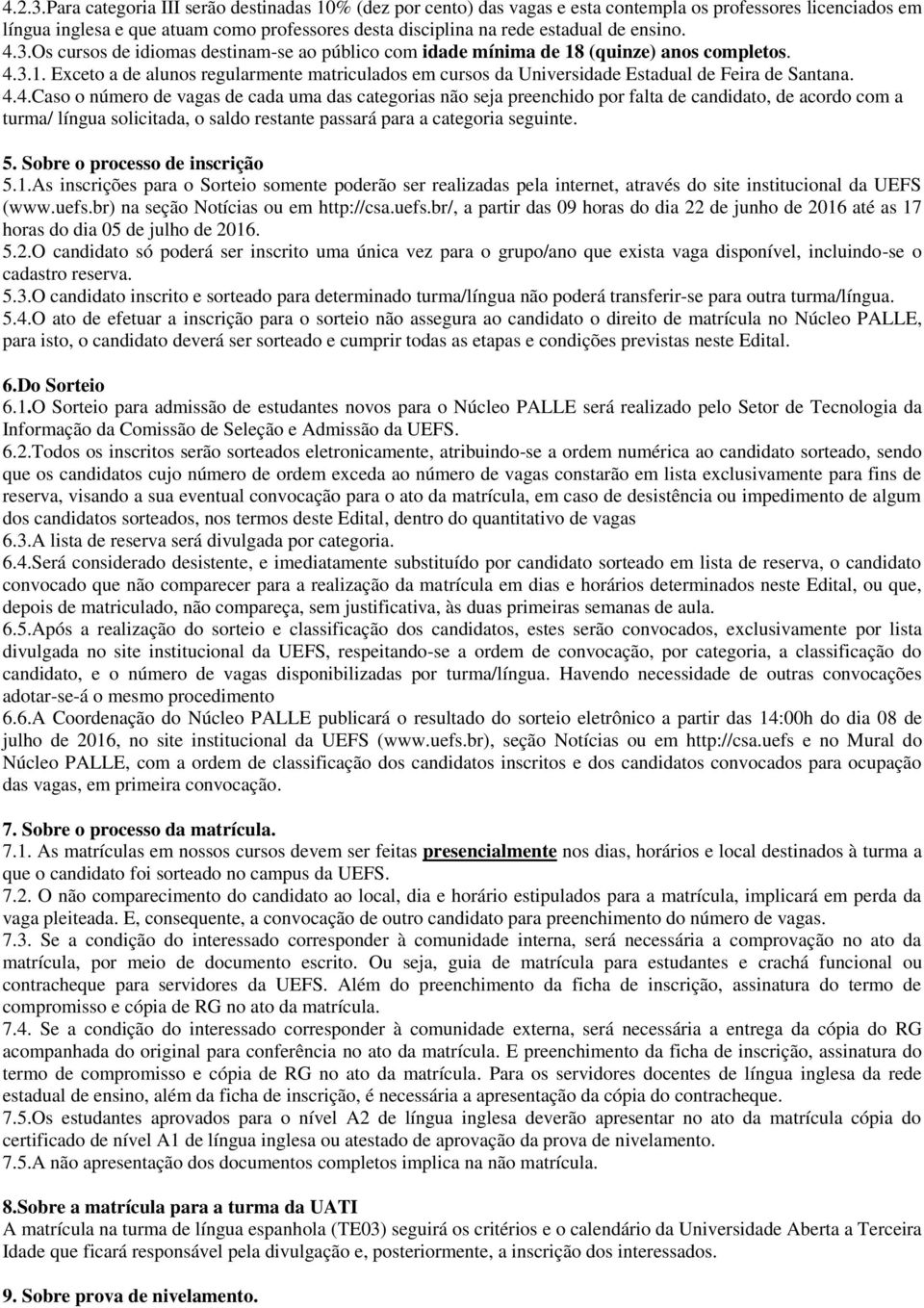 4.2.3.Para categoria III serão destinadas 10% (dez por cento) das vagas e esta contempla os professores licenciados em língua inglesa e que atuam como professores desta disciplina na rede estadual de ensino.
4.3.Os cursos de idiomas destinam-se ao público com idade mínima de 18 (quinze) anos completos.
4.3.1. Exceto a de alunos regularmente matriculados em cursos da Universidade Estadual de Feira de Santana.
4.4.Caso o número de vagas de cada uma das categorias não seja preenchido por falta de candidato, de acordo com a turma/ língua solicitada, o saldo restante passará para a categoria seguinte.

5. Sobre o processo de inscrição
5.1.As inscrições para o Sorteio somente poderão ser realizadas pela internet, através do site institucional da UEFS (www.uefs.br) na seção Notícias ou em http://csa.uefs.br/, a partir das 09 horas do dia 22 de junho de 2016 até as 17 horas do dia 05 de julho de 2016.
5.2.O candidato só poderá ser inscrito uma única vez para o grupo/ano que exista vaga disponível, incluindo-se o cadastro reserva.
5.3.O candidato inscrito e sorteado para determinado turma/língua não poderá transferir-se para outra turma/língua.
5.4.O ato de efetuar a inscrição para o sorteio não assegura ao candidato o direito de matrícula no Núcleo PALLE, para isto, o candidato deverá ser sorteado e cumprir todas as etapas e condições previstas neste Edital.

6.Do Sorteio
6.1.O Sorteio para admissão de estudantes novos para o Núcleo PALLE será realizado pelo Setor de Tecnologia da Informação da Comissão de Seleção e Admissão da UEFS.
6.2.Todos os inscritos serão sorteados eletronicamente, atribuindo-se a ordem numérica ao candidato sorteado, sendo que os candidatos cujo número de ordem exceda ao número de vagas constarão em lista exclusivamente para fins de reserva, visando a sua eventual convocação para o ato da matrícula, em caso de desistência ou impedimento de algum dos candidatos sorteados, nos termos deste Edital, dentro do quantitativo de vagas
6.3.A lista de reserva será divulgada por categoria.
6.4.Será considerado desistente, e imediatamente substituído por candidato sorteado em lista de reserva, o candidato convocado que não comparecer para a realização da matrícula em dias e horários determinados neste Edital, ou que, depois de matriculado, não compareça, sem justificativa, às duas primeiras semanas de aula.
6.5.Após a realização do sorteio e classificação dos candidatos, estes serão convocados, exclusivamente por lista divulgada no site institucional da UEFS, respeitando-se a ordem de convocação, por categoria, a classificação do candidato, e o número de vagas disponibilizadas por turma/língua. Havendo necessidade de outras convocações adotar-se-á o mesmo procedimento
6.6.A Coordenação do Núcleo PALLE publicará o resultado do sorteio eletrônico a partir das 14:00h do dia 08 de julho de 2016, no site institucional da UEFS (www.uefs.br), seção Notícias ou em http://csa.uefs e no Mural do Núcleo PALLE, com a ordem de classificação dos candidatos inscritos e dos candidatos convocados para ocupação das vagas, em primeira convocação.

7. Sobre o processo da matrícula.
7.1. As matrículas em nossos cursos devem ser feitas presencialmente nos dias, horários e local destinados à turma a que o candidato foi sorteado no campus da UEFS.
7.2. O não comparecimento do candidato ao local, dia e horário estipulados para a matrícula, implicará em perda da vaga pleiteada. E, consequente, a convocação de outro candidato para preenchimento do número de vagas.
7.3. Se a condição do interessado corresponder à comunidade interna, será necessária a comprovação no ato da matrícula, por meio de documento escrito. Ou seja, guia de matrícula para estudantes e crachá funcional ou contracheque para servidores da UEFS. Além do preenchimento da ficha de inscrição, assinatura do termo de compromisso e cópia de RG no ato da matrícula.
7.4. Se a condição do interessado corresponder à comunidade externa, será necessária a entrega da cópia do RG acompanhada do original para conferência no ato da matrícula. E preenchimento da ficha de inscrição, assinatura do termo de compromisso e cópia de RG no ato da matrícula. Para os servidores docentes de língua inglesa da rede estadual de ensino, além da ficha de inscrição, é necessária a apresentação da cópia do contracheque.
7.5.Os estudantes aprovados para o nível A2 de língua inglesa deverão apresentar no ato da matrícula cópia do certificado de nível A1 de língua inglesa ou atestado de aprovação da prova de nivelamento.
7.5.A não apresentação dos documentos completos implica na não matrícula.

8.Sobre a matrícula para a turma da UATI
A matrícula na turma de língua espanhola (TE03) seguirá os critérios e o calendário da Universidade Aberta a Terceira Idade que ficará responsável pela divulgação e, posteriormente, a inscrição dos interessados.

9. Sobre prova de nivelamento.